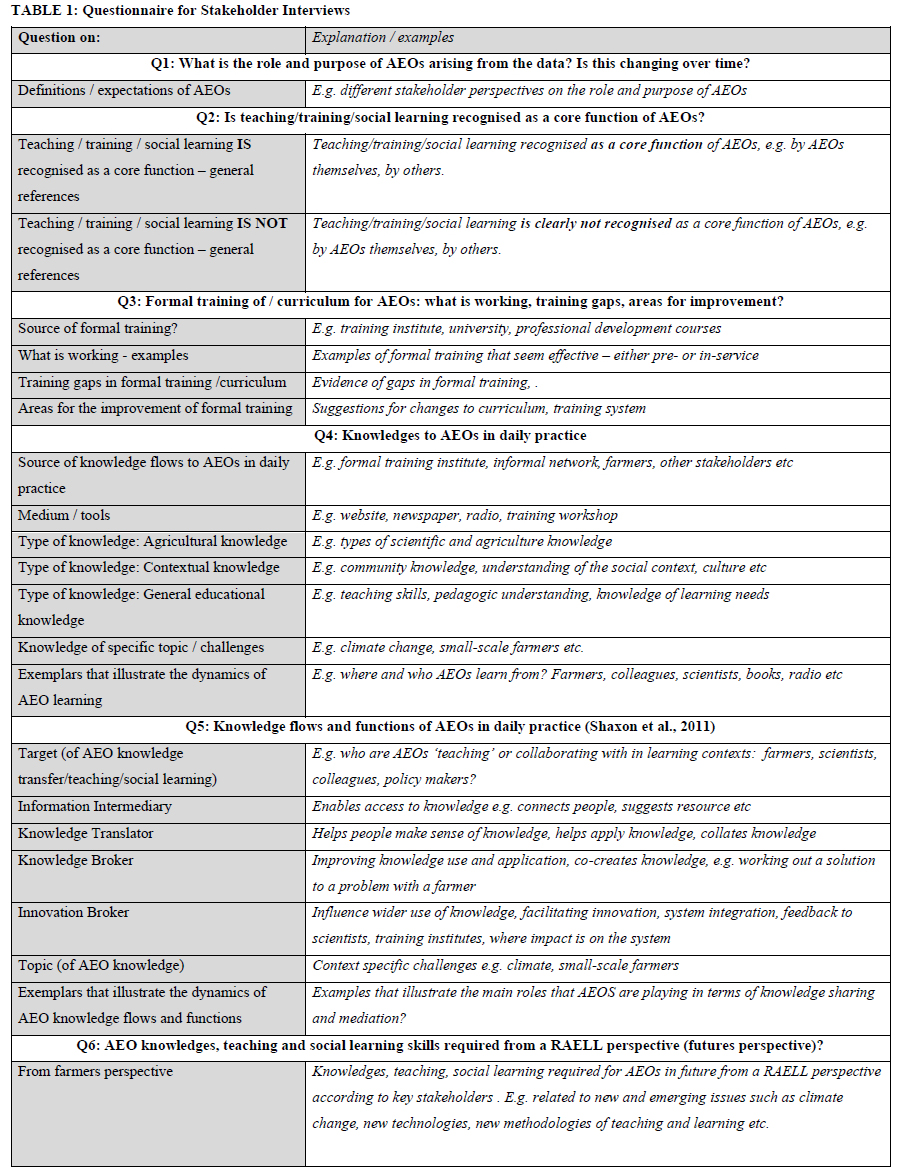 TABLE 1: Questionnaire for Stakeholder Interviews

| Question on: | Explanation / examples |
|---|---|
| Q1: What is the role and purpose of AEOs arising from the data? Is this changing over time? | |
| Definitions / expectations of AEOs | E.g. different stakeholder perspectives on the role and purpose of AEOs |
| Q2: Is teaching/training/social learning recognised as a core function of AEOs? | |
| Teaching / training / social learning IS recognised as a core function – general references | Teaching/training/social learning recognised as a core function of AEOs, e.g. by AEOs themselves, by others. |
| Teaching / training / social learning IS NOT recognised as a core function – general references | Teaching/training/social learning is clearly not recognised as a core function of AEOs, e.g. by AEOs themselves, by others. |
| Q3: Formal training of / curriculum for AEOs: what is working, training gaps, areas for improvement? | |
| Source of formal training? | E.g. training institute, university, professional development courses |
| What is working - examples | Examples of formal training that seem effective – either pre- or in-service |
| Training gaps in formal training /curriculum | Evidence of gaps in formal training, . |
| Areas for the improvement of formal training | Suggestions for changes to curriculum, training system |
| Q4: Knowledges to AEOs in daily practice | |
| Source of knowledge flows to AEOs in daily practice | E.g. formal training institute, informal network, farmers, other stakeholders etc |
| Medium / tools | E.g. website, newspaper, radio, training workshop |
| Type of knowledge: Agricultural knowledge | E.g. types of scientific and agriculture knowledge |
| Type of knowledge: Contextual knowledge | E.g. community knowledge, understanding of the social context, culture etc |
| Type of knowledge: General educational knowledge | E.g. teaching skills, pedagogic understanding, knowledge of learning needs |
| Knowledge of specific topic / challenges | E.g. climate change, small-scale farmers etc. |
| Exemplars that illustrate the dynamics of AEO learning | E.g. where and who AEOs learn from? Farmers, colleagues, scientists, books, radio etc |
| Q5: Knowledge flows and functions of AEOs in daily practice (Shaxon et al., 2011) | |
| Target (of AEO knowledge transfer/teaching/social learning) | E.g. who are AEOs 'teaching' or collaborating with in learning contexts: farmers, scientists, colleagues, policy makers? |
| Information Intermediary | Enables access to knowledge e.g. connects people, suggests resource etc |
| Knowledge Translator | Helps people make sense of knowledge, helps apply knowledge, collates knowledge |
| Knowledge Broker | Improving knowledge use and application, co-creates knowledge, e.g. working out a solution to a problem with a farmer |
| Innovation Broker | Influence wider use of knowledge, facilitating innovation, system integration, feedback to scientists, training institutes, where impact is on the system |
| Topic (of AEO knowledge) | Context specific challenges e.g. climate, small-scale farmers |
| Exemplars that illustrate the dynamics of AEO knowledge flows and functions | Examples that illustrate the main roles that AEOS are playing in terms of knowledge sharing and mediation? |
| Q6: AEO knowledges, teaching and social learning skills required from a RAELL perspective (futures perspective)? | |
| From farmers perspective | Knowledges, teaching, social learning required for AEOs in future from a RAELL perspective according to key stakeholders . E.g. related to new and emerging issues such as climate change, new technologies, new methodologies of teaching and learning etc. |